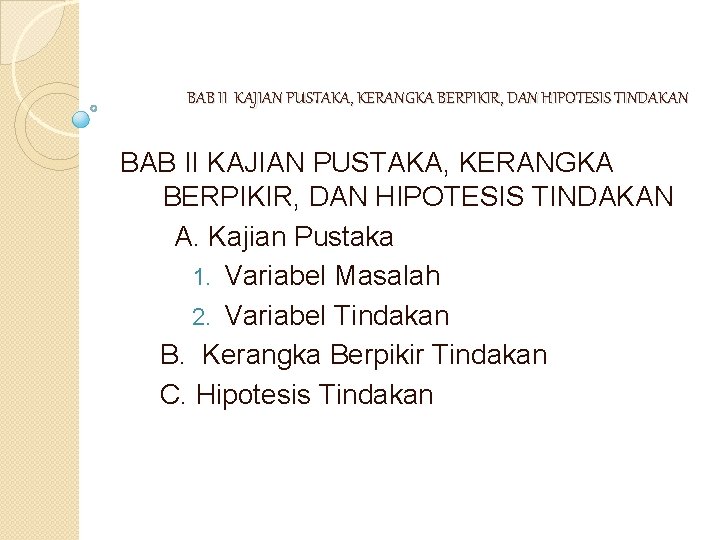 BAB II KAJIAN PUSTAKA, KERANGKA BERPIKIR, DAN HIPOTESIS TINDAKAN

BAB II KAJIAN PUSTAKA, KERANGKA BERPIKIR, DAN HIPOTESIS TINDAKAN

A. Kajian Pustaka
1. Variabel Masalah
2. Variabel Tindakan
B. Kerangka Berpikir Tindakan
C. Hipotesis Tindakan